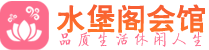 水堡阁会馆
品质生活休闲人生